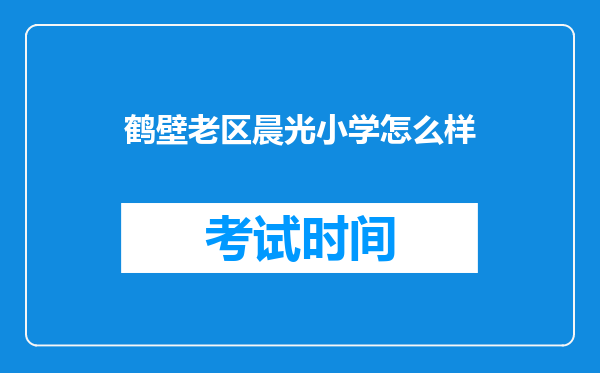 鹤壁老区晨光小学怎么样

考试时间